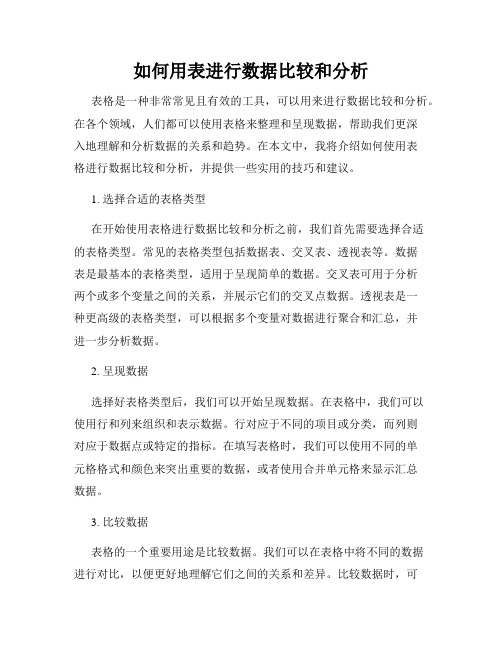 如何用表进行数据比较和分析

表格是一种非常常见且有效的工具，可以用来进行数据比较和分析。在各个领域，人们都可以使用表格来整理和呈现数据，帮助我们更深入地理解和分析数据的关系和趋势。在本文中，我将介绍如何使用表格进行数据比较和分析，并提供一些实用的技巧和建议。

1. 选择合适的表格类型

在开始使用表格进行数据比较和分析之前，我们首先需要选择合适的表格类型。常见的表格类型包括数据表、交叉表、透视表等。数据表是最基本的表格类型，适用于呈现简单的数据。交叉表可用于分析两个或多个变量之间的关系，并展示它们的交叉点数据。透视表是一种更高级的表格类型，可以根据多个变量对数据进行聚合和汇总，并进一步分析数据。

2. 呈现数据

选择好表格类型后，我们可以开始呈现数据。在表格中，我们可以使用行和列来组织和表示数据。行对应于不同的项目或分类，而列则对应于数据点或特定的指标。在填写表格时，我们可以使用不同的单元格格式和颜色来突出重要的数据，或者使用合并单元格来显示汇总数据。

3. 比较数据

表格的一个重要用途是比较数据。我们可以在表格中将不同的数据进行对比，以便更好地理解它们之间的关系和差异。比较数据时，可